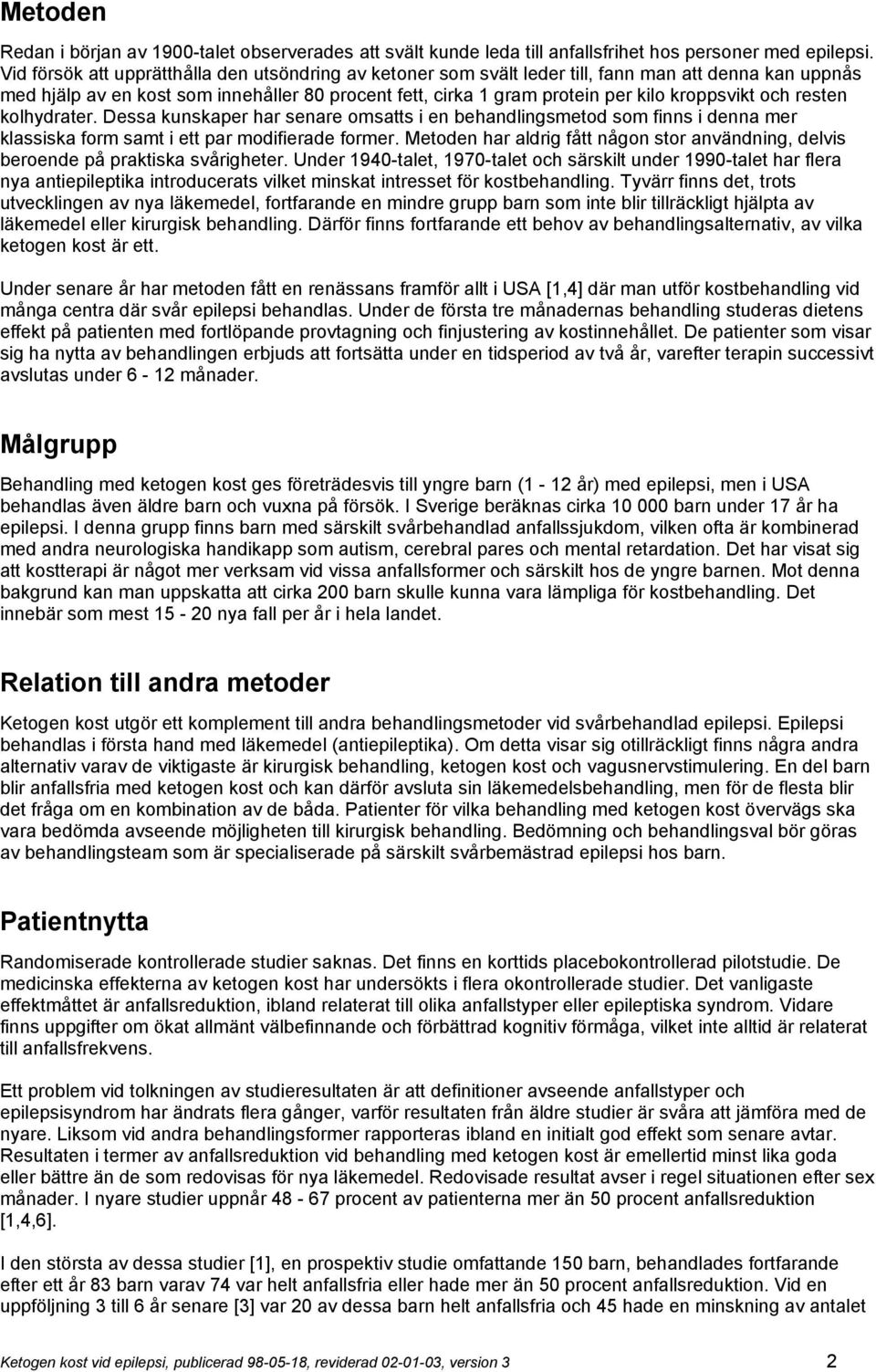 Metoden

Redan i början av 1900-talet observerades att svält kunde leda till anfallsfrihet hos personer med epilepsi. Vid försök att upprätthålla den utsöndring av ketoner som svält leder till, fann man att denna kan uppnås med hjälp av en kost som innehåller 80 procent fett, cirka 1 gram protein per kilo kroppsvikt och resten kolhydrater. Dessa kunskaper har senare omsatts i en behandlingsmetod som finns i denna mer klassiska form samt i ett par modifierade former. Metoden har aldrig fått någon stor användning, delvis beroende på praktiska svårigheter. Under 1940-talet, 1970-talet och särskilt under 1990-talet har flera nya antiepileptika introducerats vilket minskat intresset för kostbehandling. Tyvärr finns det, trots utvecklingen av nya läkemedel, fortfarande en mindre grupp barn som inte blir tillräckligt hjälpta av läkemedel eller kirurgisk behandling. Därför finns fortfarande ett behov av behandlingsalternativ, av vilka ketogen kost är ett.

Under senare år har metoden fått en renässans framför allt i USA [1,4] där man utför kostbehandling vid många centra där svår epilepsi behandlas. Under de första tre månadernas behandling studeras dietens effekt på patienten med fortlöpande provtagning och finjustering av kostinnehållet. De patienter som visar sig ha nytta av behandlingen erbjuds att fortsätta under en tidsperiod av två år, varefter terapin successivt avslutas under 6 - 12 månader.

Målgrupp

Behandling med ketogen kost ges företrädesvis till yngre barn (1 - 12 år) med epilepsi, men i USA behandlas även äldre barn och vuxna på försök. I Sverige beräknas cirka 10 000 barn under 17 år ha epilepsi. I denna grupp finns barn med särskilt svårbehandlad anfallssjukdom, vilken ofta är kombinerad med andra neurologiska handikapp som autism, cerebral pares och mental retardation. Det har visat sig att kostterapi är något mer verksam vid vissa anfallsformer och särskilt hos de yngre barnen. Mot denna bakgrund kan man uppskatta att cirka 200 barn skulle kunna vara lämpliga för kostbehandling. Det innebär som mest 15 - 20 nya fall per år i hela landet.

Relation till andra metoder

Ketogen kost utgör ett komplement till andra behandlingsmetoder vid svårbehandlad epilepsi. Epilepsi behandlas i första hand med läkemedel (antiepileptika). Om detta visar sig otillräckligt finns några andra alternativ varav de viktigaste är kirurgisk behandling, ketogen kost och vagusnervstimulering. En del barn blir anfallsfria med ketogen kost och kan därför avsluta sin läkemedelsbehandling, men för de flesta blir det fråga om en kombination av de båda. Patienter för vilka behandling med ketogen kost övervägs ska vara bedömda avseende möjligheten till kirurgisk behandling. Bedömning och behandlingsval bör göras av behandlingsteam som är specialiserade på särskilt svårbemästrad epilepsi hos barn.

Patientnytta

Randomiserade kontrollerade studier saknas. Det finns en korttids placebokontrollerad pilotstudie. De medicinska effekterna av ketogen kost har undersökts i flera okontrollerade studier. Det vanligaste effektmåttet är anfallsreduktion, ibland relaterat till olika anfallstyper eller epileptiska syndrom. Vidare finns uppgifter om ökat allmänt välbefinnande och förbättrad kognitiv förmåga, vilket inte alltid är relaterat till anfallsfrekvens.

Ett problem vid tolkningen av studieresultaten är att definitioner avseende anfallstyper och epilepsisyndrom har ändrats flera gånger, varför resultaten från äldre studier är svåra att jämföra med de nyare. Liksom vid andra behandlingsformer rapporteras ibland en initialt god effekt som senare avtar. Resultaten i termer av anfallsreduktion vid behandling med ketogen kost är emellertid minst lika goda eller bättre än de som redovisas för nya läkemedel. Redovisade resultat avser i regel situationen efter sex månader. I nyare studier uppnår 48 - 67 procent av patienterna mer än 50 procent anfallsreduktion [1,4,6].

I den största av dessa studier [1], en prospektiv studie omfattande 150 barn, behandlades fortfarande efter ett år 83 barn varav 74 var helt anfallsfria eller hade mer än 50 procent anfallsreduktion. Vid en uppföljning 3 till 6 år senare [3] var 20 av dessa barn helt anfallsfria och 45 hade en minskning av antalet

Ketogen kost vid epilepsi, publicerad 98-05-18, reviderad 02-01-03, version 3 2